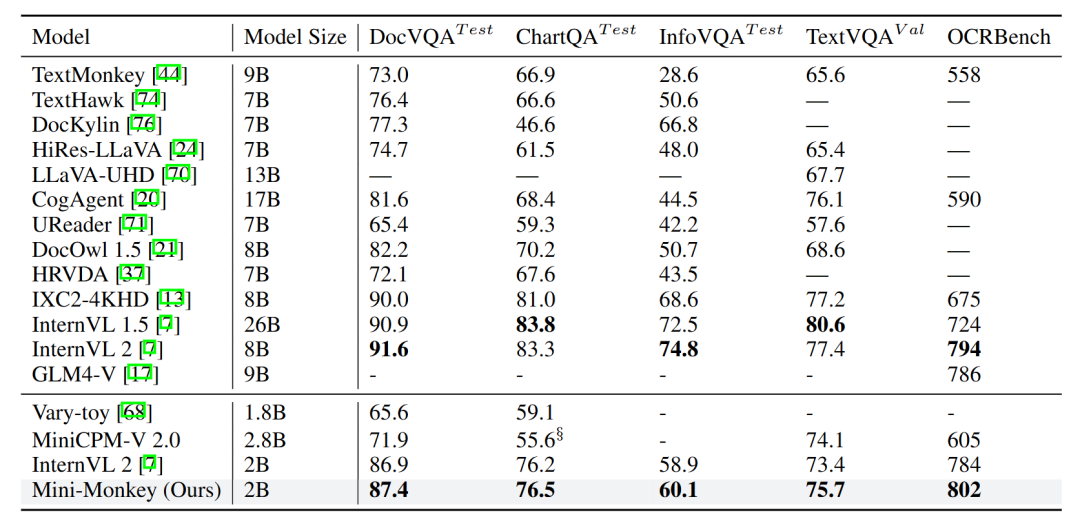 | Model | Model Size | DocVQA$^{Test}$ | ChartQA$^{Test}$ | InfoVQA$^{Test}$ | TextVQA$^{Val}$ | OCRBench |
|---|---|---|---|---|---|---|
| TextMonkey [44] | 9B | 73.0 | 66.9 | 28.6 | 65.6 | 558 |
| TextHawk [74] | 7B | 76.4 | 66.6 | 50.6 | — | — |
| DocKylin [76] | 7B | 77.3 | 46.6 | 66.8 | — | — |
| HiRes-LLaVA [24] | 7B | 74.7 | 61.5 | 48.0 | 65.4 | — |
| LLaVA-UHD [70] | 13B | — | — | — | 67.7 | — |
| CogAgent [20] | 17B | 81.6 | 68.4 | 44.5 | 76.1 | 590 |
| UReader [71] | 7B | 65.4 | 59.3 | 42.2 | 57.6 | — |
| DocOwl 1.5 [21] | 8B | 82.2 | 70.2 | 50.7 | 68.6 | — |
| HRVDA [37] | 7B | 72.1 | 67.6 | 43.5 | — | — |
| IXC2-4KHD [13] | 8B | 90.0 | 81.0 | 68.6 | 77.2 | 675 |
| InternVL 1.5 [7] | 26B | 90.9 | **83.8** | 72.5 | **80.6** | 724 |
| InternVL 2 [7] | 8B | **91.6** | 83.3 | **74.8** | 77.4 | **794** |
| GLM4-V [17] | 9B | - | - | - | - | 786 |
| Vary-toy [68] | 1.8B | 65.6 | 59.1 | - | - | - |
| MiniCPM-V 2.0 | 2.8B | 71.9 | 55.6$^{§}$ | - | 74.1 | 605 |
| InternVL 2 [7] | 2B | 86.9 | 76.2 | 58.9 | 73.4 | 784 |
| Mini-Monkey (Ours) | 2B | **87.4** | **76.5** | **60.1** | **75.7** | **802** |